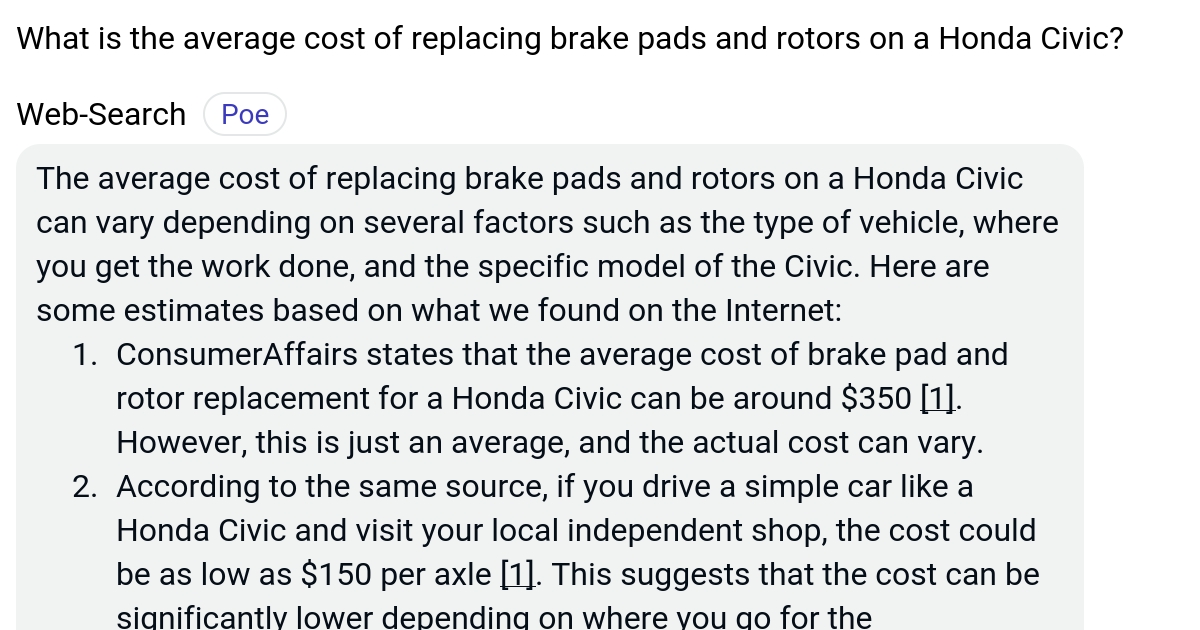 What is the average cost of replacing brake pads and rotors on a Honda Civic?

Web-Search Poe

The average cost of replacing brake pads and rotors on a Honda Civic can vary depending on several factors such as the type of vehicle, where you get the work done, and the specific model of the Civic. Here are some estimates based on what we found on the Internet:

1. ConsumerAffairs states that the average cost of brake pad and rotor replacement for a Honda Civic can be around \$350 [1]. However, this is just an average, and the actual cost can vary.
2. According to the same source, if you drive a simple car like a Honda Civic and visit your local independent shop, the cost could be as low as \$150 per axle [1]. This suggests that the cost can be significantly lower depending on where you go for the